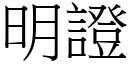 明證